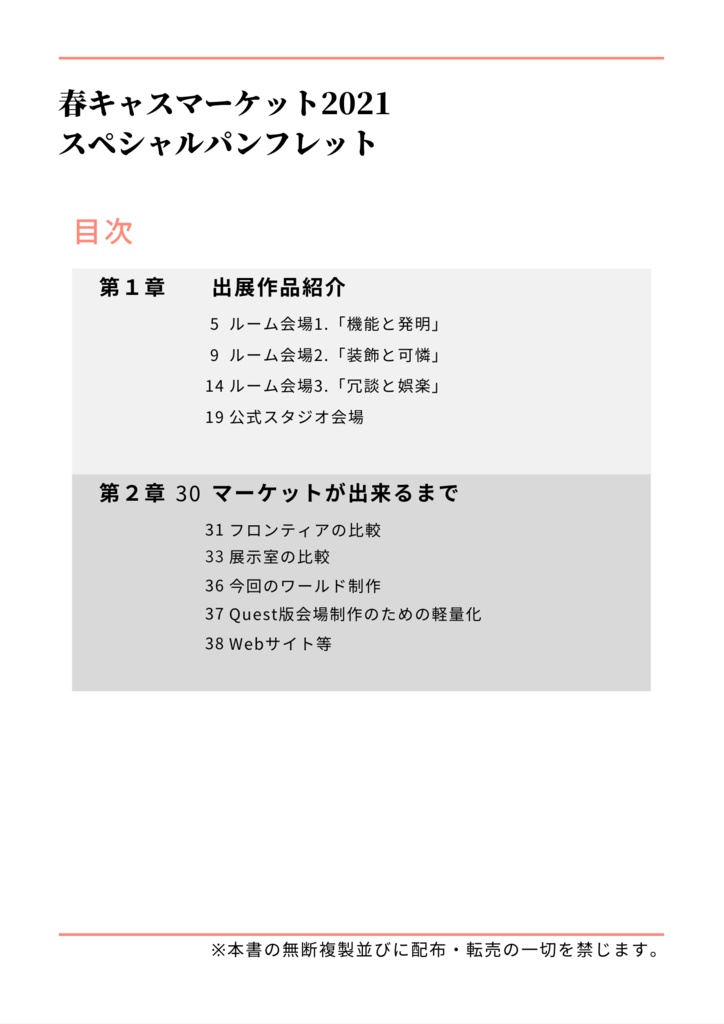 春キャスマーケット2021
スペシャルパンフレット

目次

第１章　出展作品紹介

5 ルーム会場1.「機能と発明」
9 ルーム会場2.「装飾と可憐」
14 ルーム会場3.「冗談と娯楽」
19 公式スタジオ会場

第２章 30 マーケットが出来るまで

31 フロンティアの比較
33 展示室の比較
36 今回のワールド制作
37 Quest版会場制作のための軽量化
38 Webサイト等

※本書の無断複製並びに配布・転売の一切を禁じます。